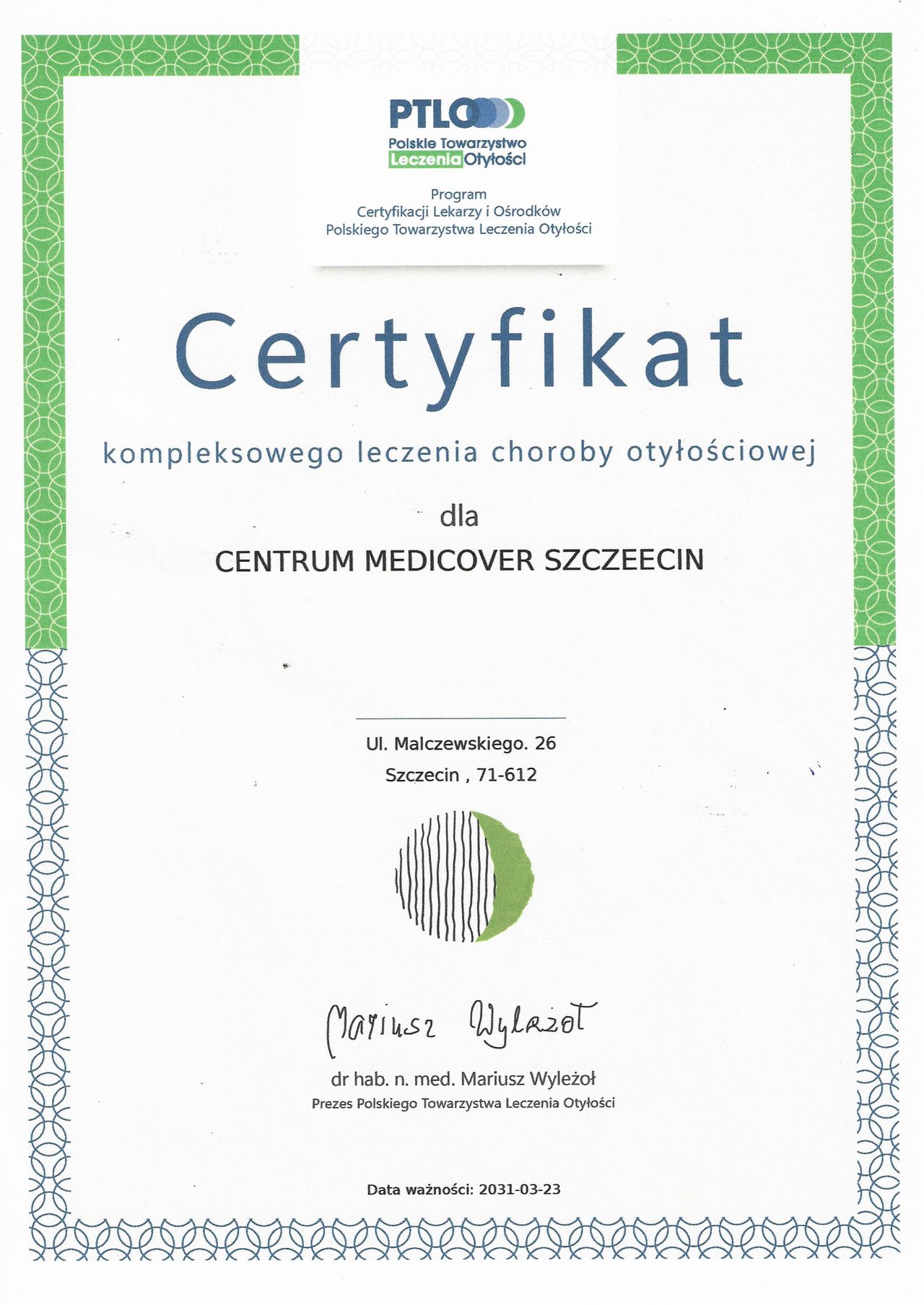 PTLO
Polskie Towarzystwo Leczenia Otyłości

Program
Certyfikacji Lekarzy i Ośrodków
Polskiego Towarzystwa Leczenia Otyłości

Certyfikat

kompleksowego leczenia choroby otyłościowej

dla

CENTRUM MEDICOVER SZCZEECIN

Ul. Malczewskiego. 26
Szczecin , 71-612

Mariusz Wyleżoł

dr hab. n. med. Mariusz Wyleżoł
Prezes Polskiego Towarzystwa Leczenia Otyłości

Data ważności: 2031-03-23